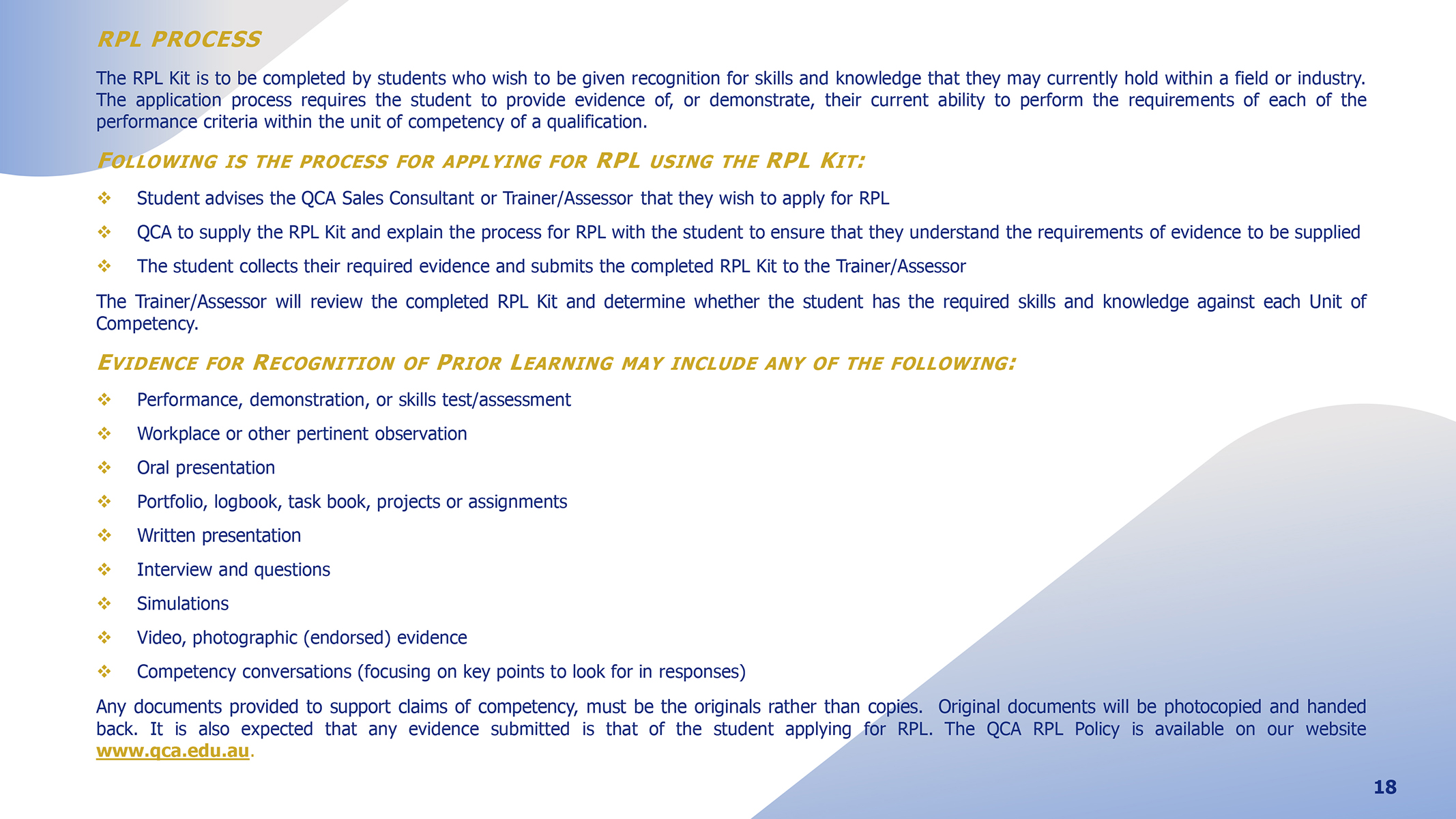 RPL PROCESS

The RPL Kit is to be completed by students who wish to be given recognition for skills and knowledge that they may currently hold within a field or industry. The application process requires the student to provide evidence of, or demonstrate, their current ability to perform the requirements of each of the performance criteria within the unit of competency of a qualification.

FOLLOWING IS THE PROCESS FOR APPLYING FOR RPL USING THE RPL KIT:

❖ Student advises the QCA Sales Consultant or Trainer/Assessor that they wish to apply for RPL

❖ QCA to supply the RPL Kit and explain the process for RPL with the student to ensure that they understand the requirements of evidence to be supplied

❖ The student collects their required evidence and submits the completed RPL Kit to the Trainer/Assessor

The Trainer/Assessor will review the completed RPL Kit and determine whether the student has the required skills and knowledge against each Unit of Competency.

EVIDENCE FOR RECOGNITION OF PRIOR LEARNING MAY INCLUDE ANY OF THE FOLLOWING:

❖ Performance, demonstration, or skills test/assessment

❖ Workplace or other pertinent observation

❖ Oral presentation

❖ Portfolio, logbook, task book, projects or assignments

❖ Written presentation

❖ Interview and questions

❖ Simulations

❖ Video, photographic (endorsed) evidence

❖ Competency conversations (focusing on key points to look for in responses)

Any documents provided to support claims of competency, must be the originals rather than copies. Original documents will be photocopied and handed back. It is also expected that any evidence submitted is that of the student applying for RPL. The QCA RPL Policy is available on our website www.qca.edu.au.

18